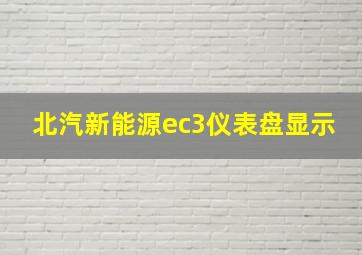 北汽新能源ec3仪表盘显示